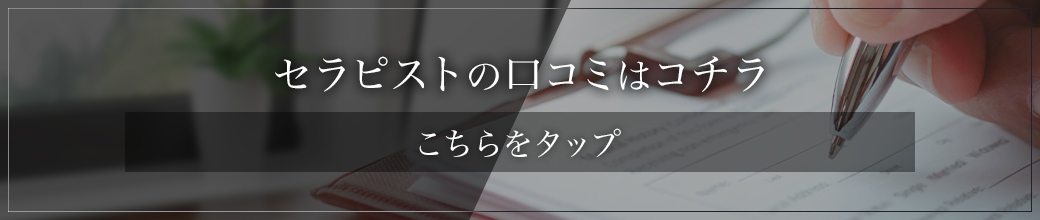 セラピストの口コミはコチラ

こちらをタップ